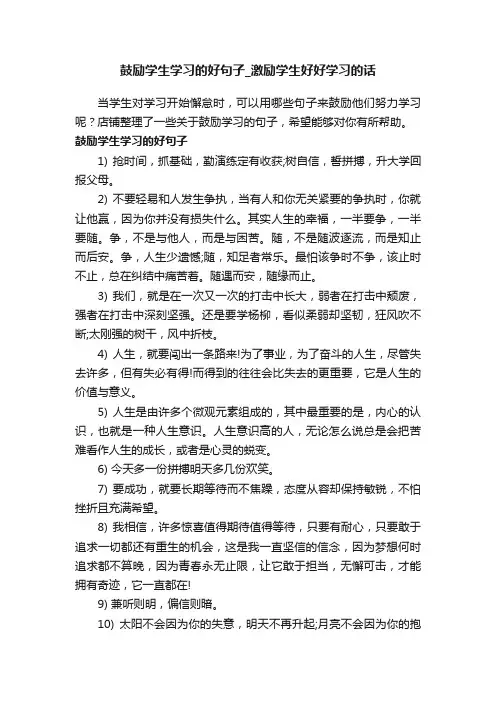 鼓励学生学习的好句子_激励学生好好学习的话

当学生对学习开始懈怠时，可以用哪些句子来鼓励他们努力学习呢？店铺整理了一些关于鼓励学习的句子，希望能够对你有所帮助。

鼓励学生学习的好句子

1) 抢时间，抓基础，勤演练定有收获;树自信，誓拼搏，升大学回报父母。

2) 不要轻易和人发生争执，当有人和你无关紧要的争执时，你就让他赢，因为你并没有损失什么。其实人生的幸福，一半要争，一半要随。争，不是与他人，而是与困苦。随，不是随波逐流，而是知止而后安。争，人生少遗憾;随，知足者常乐。最怕该争时不争，该止时不止，总在纠结中痛苦着。随遇而安，随缘而止。

3) 我们，就是在一次又一次的打击中长大，弱者在打击中颓废，强者在打击中深刻坚强。还是要学杨柳，看似柔弱却坚韧，狂风吹不断;太刚强的树干，风中折枝。

4) 人生，就要闯出一条路来!为了事业，为了奋斗的人生，尽管失去许多，但有失必有得!而得到的往往会比失去的更重要，它是人生的价值与意义。

5) 人生是由许多个微观元素组成的，其中最重要的是，内心的认识，也就是一种人生意识。人生意识高的人，无论怎么说总是会把苦难看作人生的成长，或者是心灵的蜕变。

6) 今天多一份拼搏明天多几份欢笑。

7) 要成功，就要长期等待而不焦躁，态度从容却保持敏锐，不怕挫折且充满希望。

8) 我相信，许多惊喜值得期待值得等待，只要有耐心，只要敢于追求一切都还有重生的机会，这是我一直坚信的信念，因为梦想何时追求都不算晚，因为青春永无止限，让它敢于担当，无懈可击，才能拥有奇迹，它一直都在!

9) 兼听则明，偏信则暗。

10) 太阳不会因为你的失意，明天不再升起;月亮不会因为你的抱